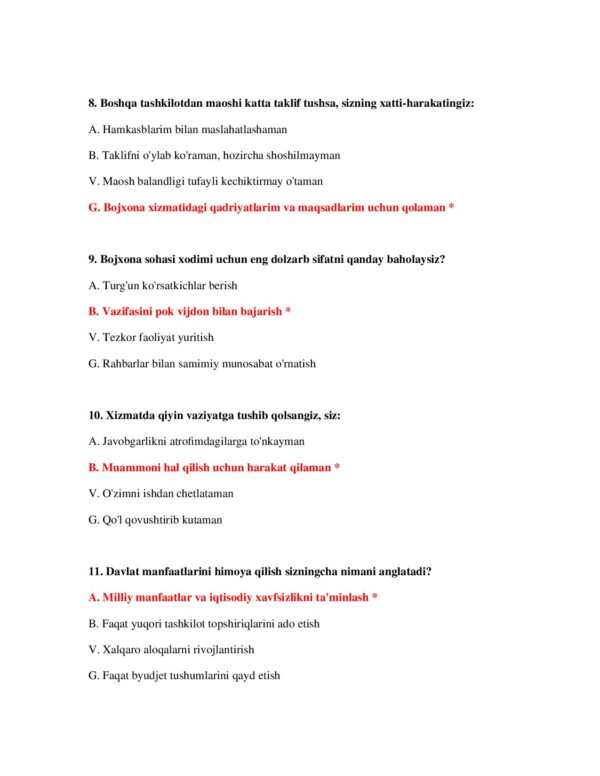 8. Boshqa tashkilotdan maoshi katta taklif tushsa, sizning xatti-harakatingiz:

A. Hamkasblarim bilan maslahatlashaman

B. Taklifni o'ylab ko'raman, hozircha shoshilmayman

V. Maosh balandligi tufayli kechiktirmay o'taman

G. Bojxona xizmatidagi qadriyatlarim va maqsadlarim uchun qolaman *

9. Bojxona sohasi xodimi uchun eng dolzarb sifatni qanday baholaysiz?

A. Turg'un ko'rsatkichlar berish

B. Vazifasini pok vijdon bilan bajarish *

V. Tezkor faoliyat yuritish

G. Rahbarlar bilan samimiy munosabat o'rnatish

10. Xizmatda qiyin vaziyatga tushib qolsangiz, siz:

A. Javobgarlikni atrofimdagilarga to'nkayman

B. Muammoni hal qilish uchun harakat qilaman *

V. O'zimni ishdan chetlataman

G. Qo'l qovushtirib kutaman

11. Davlat manfaatlarini himoya qilish sizningcha nimani anglatadi?

A. Milliy manfaatlar va iqtisodiy xavfsizlikni ta'minlash *

B. Faqat yuqori tashkilot topshiriqlarini ado etish

V. Xalqaro aloqalarni rivojlantirish

G. Faqat byudjet tushumlarini qayd etish